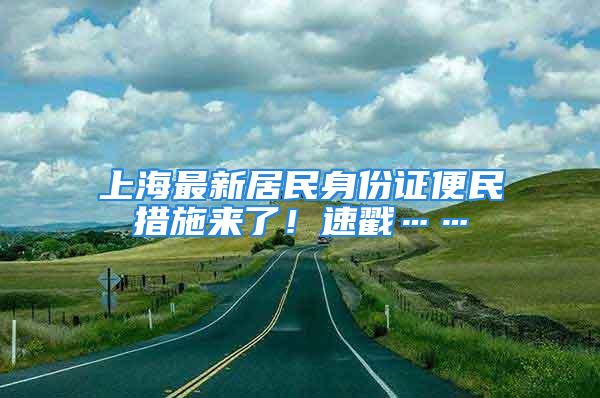 上海最新居民身份证便民措施来了！速戳……